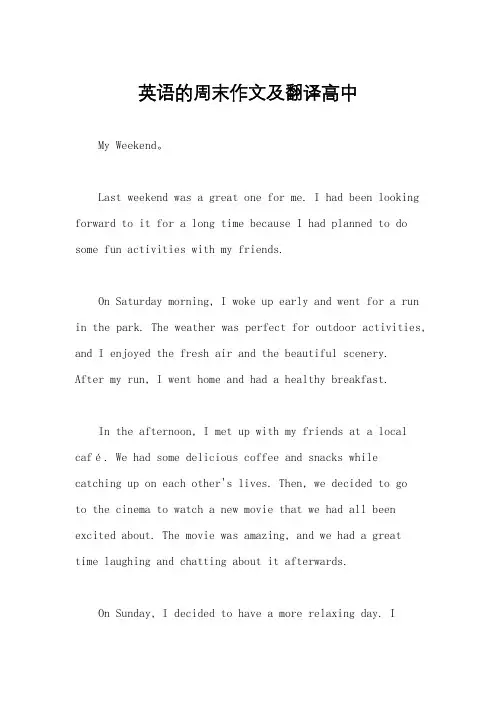 英语的周末作文及翻译高中

My Weekend。

Last weekend was a great one for me. I had been looking forward to it for a long time because I had planned to do some fun activities with my friends.

On Saturday morning, I woke up early and went for a run in the park. The weather was perfect for outdoor activities, and I enjoyed the fresh air and the beautiful scenery. After my run, I went home and had a healthy breakfast.

In the afternoon, I met up with my friends at a local café. We had some delicious coffee and snacks while catching up on each other's lives. Then, we decided to go to the cinema to watch a new movie that we had all been excited about. The movie was amazing, and we had a great time laughing and chatting about it afterwards.

On Sunday, I decided to have a more relaxing day. I